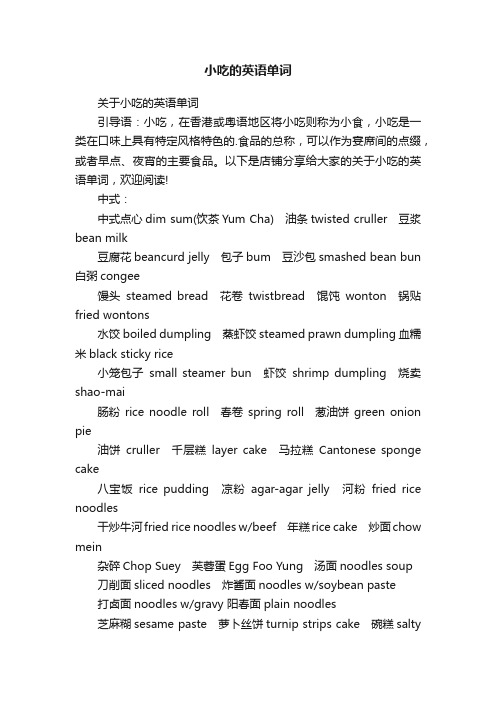 小吃的英语单词

关于小吃的英语单词

引导语：小吃，在香港或粤语地区将小吃则称为小食，小吃是一类在口味上具有特定风格特色的.食品的总称，可以作为宴席间的点缀，或者早点、夜宵的主要食品。以下是店铺分享给大家的关于小吃的英语单词，欢迎阅读!

中式：

中式点心 dim sum(饮茶 Yum Cha) 油条 twisted cruller 豆浆 bean milk

豆腐花 beancurd jelly 包子 bum 豆沙包 smashed bean bun 白粥 congee

馒头 steamed bread 花卷 twistbread 馄饨 wonton 锅贴 fried wontons

水饺 boiled dumpling 蒸虾饺 steamed prawn dumpling 血糯米 black sticky rice

小笼包子 small steamer bun 虾饺 shrimp dumpling 烧卖 shao-mai

肠粉 rice noodle roll 春卷 spring roll 葱油饼 green onion pie

油饼 cruller 千层糕 layer cake 马拉糕 Cantonese sponge cake

八宝饭 rice pudding 凉粉 agar-agar jelly 河粉 fried rice noodles

干炒牛河 fried rice noodles w/beef 年糕 rice cake 炒面 chow mein

杂碎 Chop Suey 芙蓉蛋 Egg Foo Yung 汤面 noodles soup

刀削面 sliced noodles 炸酱面 noodles w/soybean paste

打卤面 noodles w/gravy 阳春面 plain noodles

芝麻糊 sesame paste 萝卜丝饼 turnip strips cake 碗糕 salty